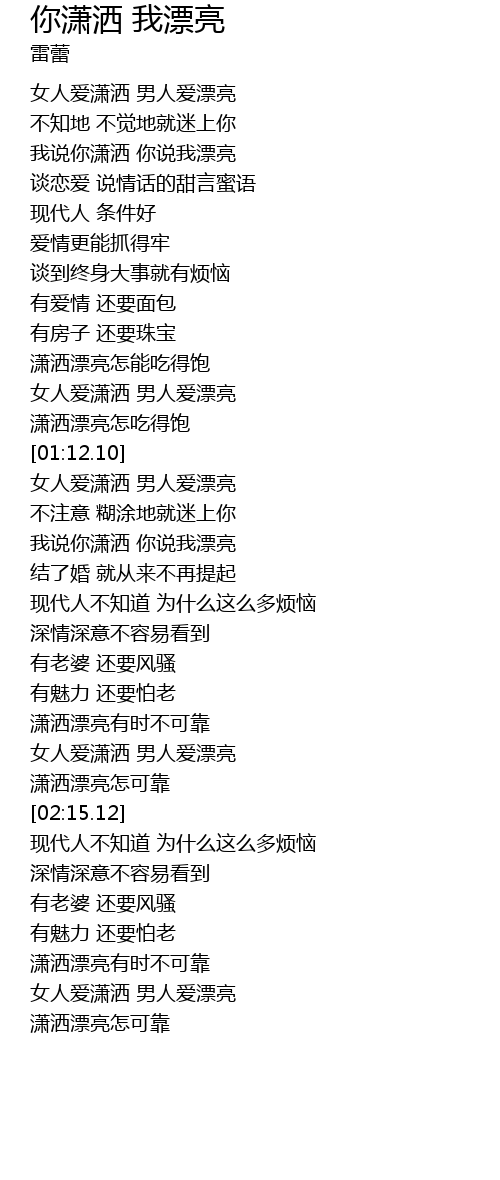 你潇洒 我漂亮
雷蕾

女人爱潇洒 男人爱漂亮
不知地 不觉地就迷上你
我说你潇洒 你说我漂亮
谈恋爱 说情话的甜言蜜语
现代人 条件好
爱情更能抓得牢
谈到终身大事就有烦恼
有爱情 还要面包
有房子 还要珠宝
潇洒漂亮怎能吃得饱
女人爱潇洒 男人爱漂亮
潇洒漂亮怎吃得饱
[01:12.10]
女人爱潇洒 男人爱漂亮
不注意 糊涂地就迷上你
我说你潇洒 你说我漂亮
结了婚 就从来不再提起
现代人不知道 为什么这么多烦恼
深情深意不容易看到
有老婆 还要风骚
有魅力 还要怕老
潇洒漂亮有时不可靠
女人爱潇洒 男人爱漂亮
潇洒漂亮怎可靠
[02:15.12]
现代人不知道 为什么这么多烦恼
深情深意不容易看到
有老婆 还要风骚
有魅力 还要怕老
潇洒漂亮有时不可靠
女人爱潇洒 男人爱漂亮
潇洒漂亮怎可靠